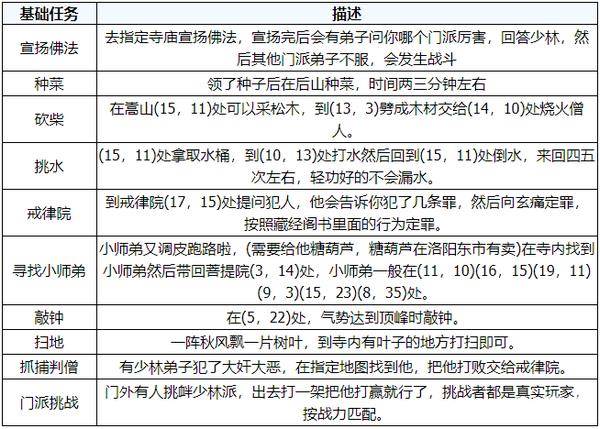 | 基础任务 | 描述 |
|---|---|
| 宣扬佛法 | 去指定寺庙宣扬佛法，宣扬完后会有弟子问你哪个门派厉害，回答少林，然后其他门派弟子不服，会发生战斗 |
| 种菜 | 领了种子后在后山种菜，时间两三分钟左右 |
| 砍柴 | 在嵩山(15，11)处可以采松木，到(13，3)劈成木材交给(14，10)处烧火僧人。 |
| 挑水 | (15，11)处拿取水桶，到(10，13)处打水然后回到(15，11)处倒水，来回四五次左右，轻功好的不会漏水。 |
| 戒律院 | 到戒律院(17，15)处提问犯人，他会告诉你犯了几条罪，然后向玄痛定罪，按照藏经阁书里面的行为定罪。 |
| 寻找小师弟 | 小师弟又调皮跑路啦，(需要给他糖葫芦，糖葫芦在洛阳东市有卖)在寺内找到小师弟然后带回菩提院(3，14)处，小师弟一般在(11，10)(16，15)(19，11)(9，3)(15，23)(8，35)处。 |
| 敲钟 | 在(5，22)处，气势达到顶峰时敲钟。 |
| 扫地 | 一阵秋风飘一片树叶，到寺内有叶子的地方打扫即可。 |
| 抓捕判僧 | 有少林弟子犯了大奸大恶，在指定地图找到他，把他打败交给戒律院。 |
| 门派挑战 | 门外有人挑衅少林派，出去打一架把他打赢就行了，挑战者都是真实玩家，按战力匹配。 |